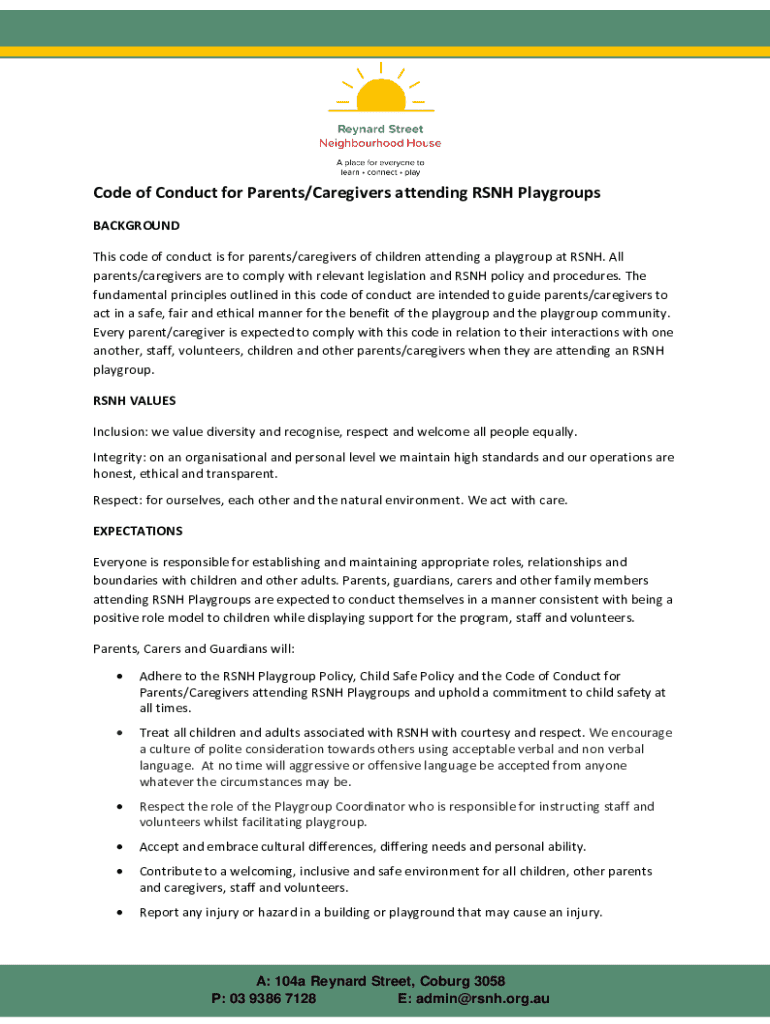 Reynard Street
Neighbourhood House

A place for everyone to
learn • connect • play

Code of Conduct for Parents/Caregivers attending RSNH Playgroups

BACKGROUND

This code of conduct is for parents/caregivers of children attending a playgroup at RSNH. All parents/caregivers are to comply with relevant legislation and RSNH policy and procedures. The fundamental principles outlined in this code of conduct are intended to guide parents/caregivers to act in a safe, fair and ethical manner for the benefit of the playgroup and the playgroup community. Every parent/caregiver is expected to comply with this code in relation to their interactions with one another, staff, volunteers, children and other parents/caregivers when they are attending an RSNH playgroup.

RSNH VALUES

Inclusion: we value diversity and recognise, respect and welcome all people equally.

Integrity: on an organisational and personal level we maintain high standards and our operations are honest, ethical and transparent.

Respect: for ourselves, each other and the natural environment. We act with care.

EXPECTATIONS

Everyone is responsible for establishing and maintaining appropriate roles, relationships and boundaries with children and other adults. Parents, guardians, carers and other family members attending RSNH Playgroups are expected to conduct themselves in a manner consistent with being a positive role model to children while displaying support for the program, staff and volunteers.

Parents, Carers and Guardians will:

• Adhere to the RSNH Playgroup Policy, Child Safe Policy and the Code of Conduct for Parents/Caregivers attending RSNH Playgroups and uphold a commitment to child safety at all times.

• Treat all children and adults associated with RSNH with courtesy and respect. We encourage a culture of polite consideration towards others using acceptable verbal and non verbal language. At no time will aggressive or offensive language be accepted from anyone whatever the circumstances may be.

• Respect the role of the Playgroup Coordinator who is responsible for instructing staff and volunteers whilst facilitating playgroup.

• Accept and embrace cultural differences, differing needs and personal ability.

• Contribute to a welcoming, inclusive and safe environment for all children, other parents and caregivers, staff and volunteers.

• Report any injury or hazard in a building or playground that may cause an injury.

A: 104a Reynard Street, Coburg 3058
P: 03 9386 7128 E: admin@rsnh.org.au